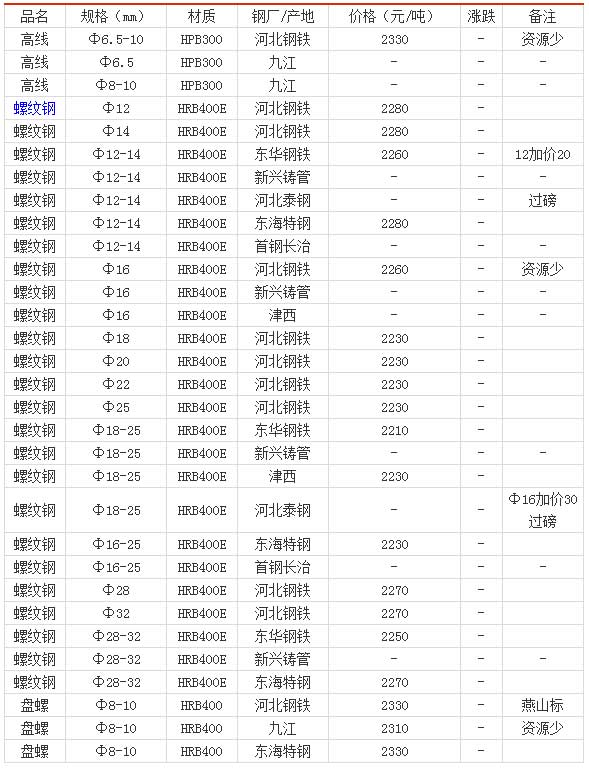 | 品名 | 规格（㎜） | 材质 | 钢厂/产地 | 价格（元/吨） | 涨跌 | 备注 |
|---|---|---|---|---|---|---|
| 高线 | Φ6.5-10 | HPB300 | 河北钢铁 | 2330 | - | 资源少 |
| 高线 | Φ6.5 | HPB300 | 九江 | - | - | - |
| 高线 | Φ8-10 | HPB300 | 九江 | - | - | - |
| 螺纹钢 | Φ12 | HRB400E | 河北钢铁 | 2280 | - | |
| 螺纹钢 | Φ14 | HRB400E | 河北钢铁 | 2280 | - | |
| 螺纹钢 | Φ12-14 | HRB400E | 东华钢铁 | 2260 | - | 12加价20 |
| 螺纹钢 | Φ12-14 | HRB400E | 新兴铸管 | - | - | - |
| 螺纹钢 | Φ12-14 | HRB400E | 河北泰钢 | - | - | 过磅 |
| 螺纹钢 | Φ12-14 | HRB400E | 东海特钢 | 2280 | - | |
| 螺纹钢 | Φ12-14 | HRB400E | 首钢长治 | - | - | - |
| 螺纹钢 | Φ16 | HRB400E | 河北钢铁 | 2260 | - | 资源少 |
| 螺纹钢 | Φ16 | HRB400E | 新兴铸管 | - | - | - |
| 螺纹钢 | Φ16 | HRB400E | 津西 | - | - | - |
| 螺纹钢 | Φ18 | HRB400E | 河北钢铁 | 2230 | - | |
| 螺纹钢 | Φ20 | HRB400E | 河北钢铁 | 2230 | - | |
| 螺纹钢 | Φ22 | HRB400E | 河北钢铁 | 2230 | - | |
| 螺纹钢 | Φ25 | HRB400E | 河北钢铁 | 2230 | - | |
| 螺纹钢 | Φ18-25 | HRB400E | 东华钢铁 | 2210 | - | |
| 螺纹钢 | Φ18-25 | HRB400E | 新兴铸管 | - | - | - |
| 螺纹钢 | Φ18-25 | HRB400E | 津西 | 2230 | - | |
| 螺纹钢 | Φ18-25 | HRB400E | 河北泰钢 | - | - | Φ16加价30 过磅 |
| 螺纹钢 | Φ16-25 | HRB400E | 东海特钢 | 2230 | - | |
| 螺纹钢 | Φ16-25 | HRB400E | 首钢长治 | - | - | - |
| 螺纹钢 | Φ28 | HRB400E | 河北钢铁 | 2270 | - | |
| 螺纹钢 | Φ32 | HRB400E | 河北钢铁 | 2270 | - | |
| 螺纹钢 | Φ28-32 | HRB400E | 东华钢铁 | 2250 | - | |
| 螺纹钢 | Φ28-32 | HRB400E | 新兴铸管 | - | - | - |
| 螺纹钢 | Φ28-32 | HRB400E | 东海特钢 | 2270 | - | |
| 盘螺 | Φ8-10 | HRB400 | 河北钢铁 | 2330 | - | 燕山标 |
| 盘螺 | Φ8-10 | HRB400 | 九江 | 2310 | - | 资源少 |
| 盘螺 | Φ8-10 | HRB400 | 东海特钢 | 2330 | - | |